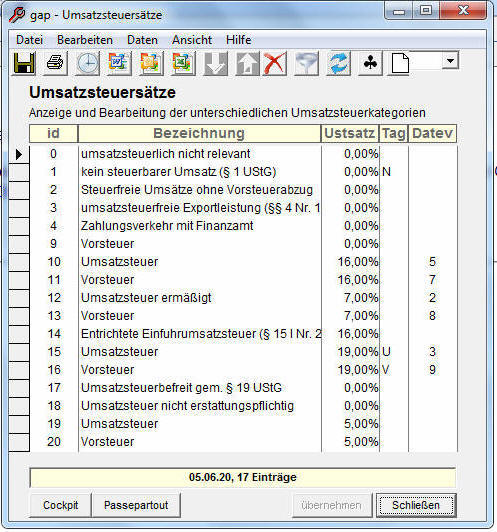 gap - Umsatzsteuersätze

Datei Bearbeiten Daten Ansicht Hilfe

Umsatzsteuersätze

Anzeige und Bearbeitung der unterschiedlichen Umsatzsteuerkategorien

| id | Bezeichnung | Ustsatz | Tag | Datev |
|---|---|---|---|---|
| 0 | umsatzsteuerlich nicht relevant | 0,00% | | |
| 1 | kein steuerbarer Umsatz (§ 1 UStG) | 0,00% | N | |
| 2 | Steuerfreie Umsätze ohne Vorsteuerabzug | 0,00% | | |
| 3 | umsatzsteuerfreie Exportleistung (§§ 4 Nr. 1 | 0,00% | | |
| 4 | Zahlungsverkehr mit Finanzamt | 0,00% | | |
| 9 | Vorsteuer | 0,00% | | |
| 10 | Umsatzsteuer | 16,00% | | 5 |
| 11 | Vorsteuer | 16,00% | | 7 |
| 12 | Umsatzsteuer ermäßigt | 7,00% | | 2 |
| 13 | Vorsteuer | 7,00% | | 8 |
| 14 | Entrichtete Einfuhrumsatzsteuer (§ 15 I Nr. 2 | 16,00% | | |
| 15 | Umsatzsteuer | 19,00% | U | 3 |
| 16 | Vorsteuer | 19,00% | V | 9 |
| 17 | Umsatzsteuerbefreit gem. § 19 UStG | 0,00% | | |
| 18 | Umsatzsteuer nicht erstattungspflichtig | 0,00% | | |
| 19 | Umsatzsteuer | 5,00% | | |
| 20 | Vorsteuer | 5,00% | | |

05.06.20, 17 Einträge

Cockpit Passepartout übernehmen Schließen